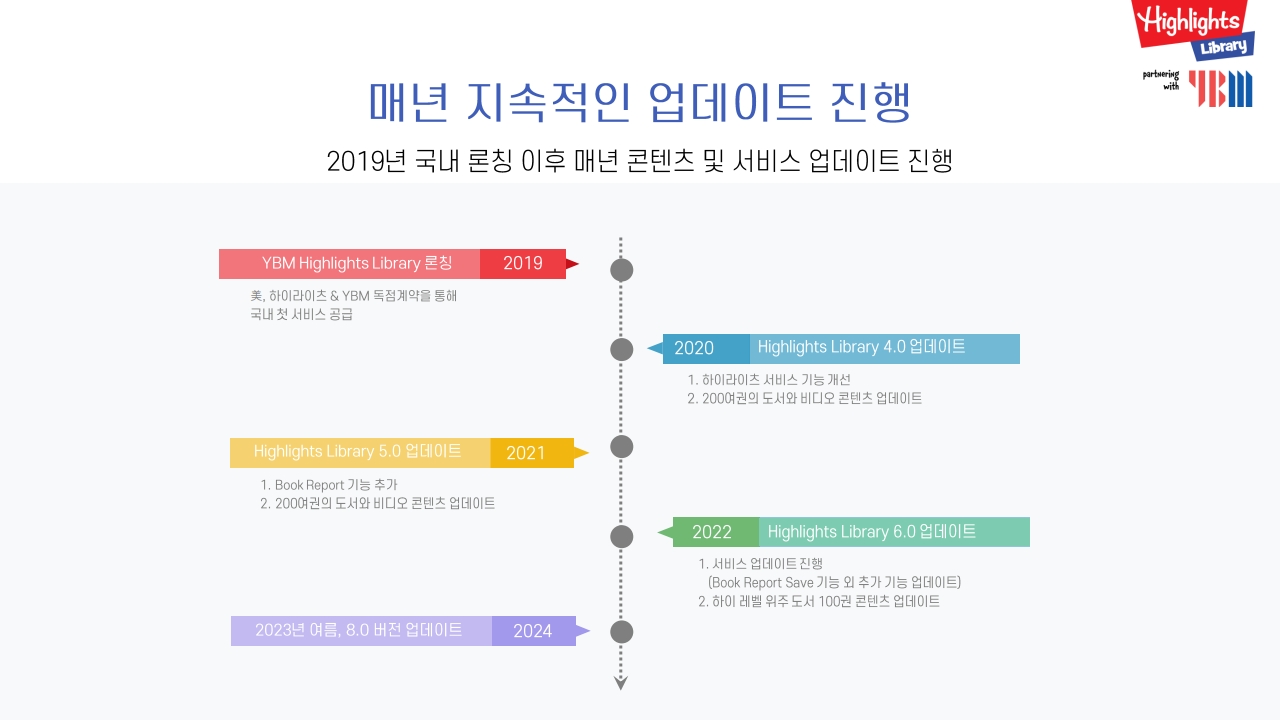 Highlights Library
partnering with YBM

매년 지속적인 업데이트 진행

2019년 국내 론칭 이후 매년 콘텐츠 및 서비스 업데이트 진행

YBM Highlights Library 론칭 2019

美, 하이라이츠 & YBM 독점계약을 통해
국내 첫 서비스 공급

2020 Highlights Library 4.0 업데이트

1. 하이라이츠 서비스 기능 개선
2. 200여권의 도서와 비디오 콘텐츠 업데이트

Highlights Library 5.0 업데이트 2021

1. Book Report 기능 추가
2. 200여권의 도서와 비디오 콘텐츠 업데이트

2022 Highlights Library 6.0 업데이트

1. 서비스 업데이트 진행
(Book Report Save 기능 외 추가 기능 업데이트)
2. 하이 레벨 위주 도서 100권 콘텐츠 업데이트

2023년 여름, 8.0 버전 업데이트 2024